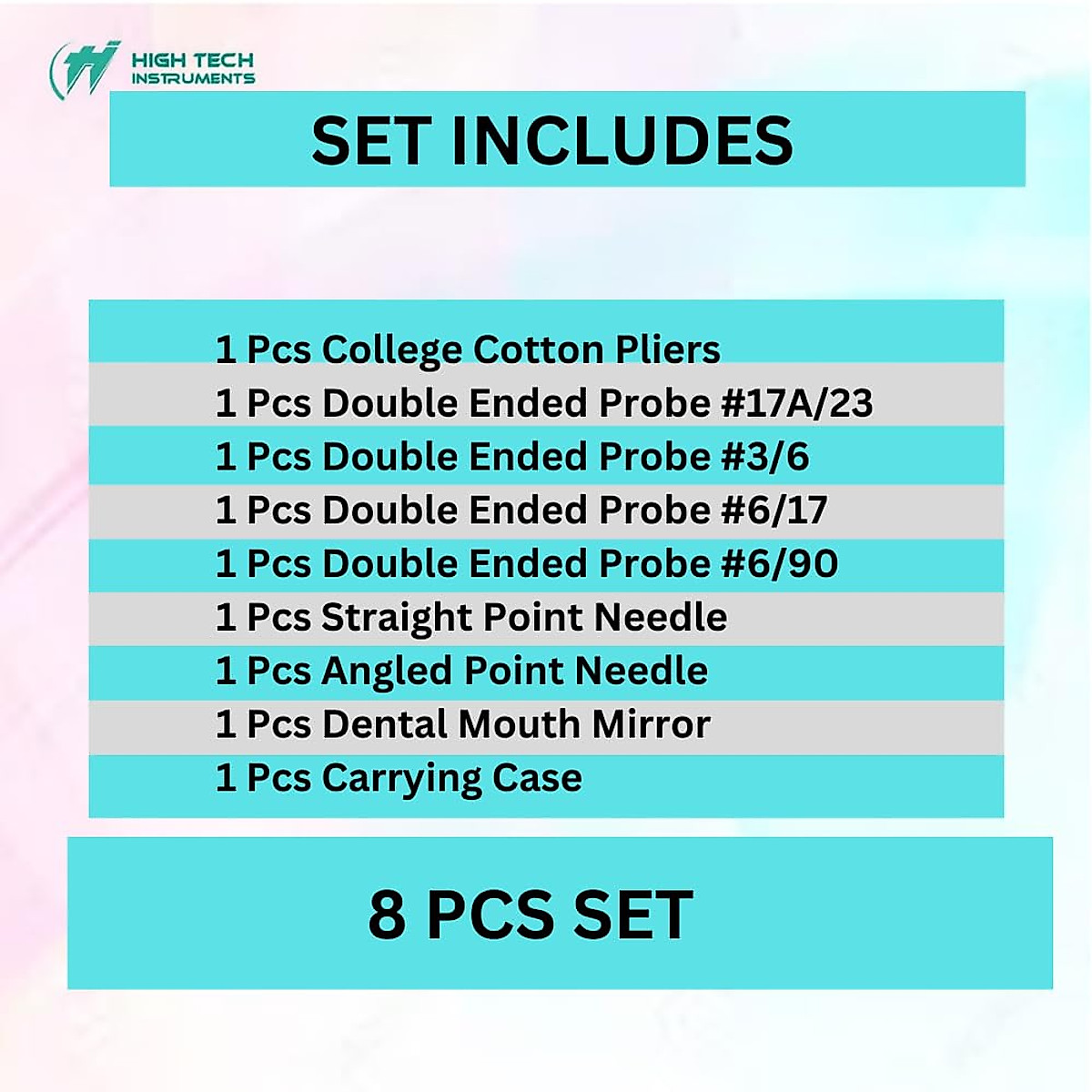 HIGH TECH
INSTRUMENTS

SET INCLUDES

1 Pcs College Cotton Pliers
1 Pcs Double Ended Probe #17A/23
1 Pcs Double Ended Probe #3/6
1 Pcs Double Ended Probe #6/17
1 Pcs Double Ended Probe #6/90
1 Pcs Straight Point Needle
1 Pcs Angled Point Needle
1 Pcs Dental Mouth Mirror
1 Pcs Carrying Case

8 PCS SET